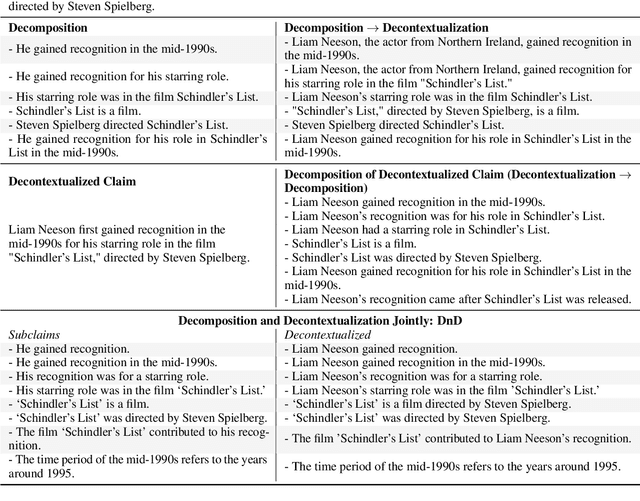 directed by Steven Spielberg.

| Decomposition | Decomposition → Decontextualization |
|---|---|
| - He gained recognition in the mid-1990s. | - Liam Neeson, the actor from Northern Ireland, gained recognition in the mid-1990s. |
| - He gained recognition for his starring role. | - Liam Neeson, the actor from Northern Ireland, gained recognition for his starring role in the film "Schindler's List." |
| - His starring role was in the film Schindler's List. | - Liam Neeson's starring role was in the film Schindler's List. |
| - Schindler's List is a film. | - "Schindler's List," directed by Steven Spielberg, is a film. |
| - Steven Spielberg directed Schindler's List. | - Steven Spielberg directed Schindler's List. |
| - He gained recognition for his role in Schindler's List in the mid-1990s. | - Liam Neeson gained recognition for his role in Schindler's List in the mid-1990s. |

| Decontextualized Claim | Decomposition of Decontextualized Claim (Decontextualization → Decomposition) |
|---|---|
| Liam Neeson first gained recognition in the mid-1990s for his starring role in the film "Schindler's List," directed by Steven Spielberg. | - Liam Neeson gained recognition in the mid-1990s.<br>- Liam Neeson's recognition was for his role in Schindler's List.<br>- Liam Neeson had a starring role in Schindler's List.<br>- Schindler's List is a film.<br>- Schindler's List was directed by Steven Spielberg.<br>- Liam Neeson gained recognition for his role in Schindler's List in the mid-1990s.<br>- Liam Neeson's recognition came after Schindler's List was released. |

Decomposition and Decontextualization Jointly: DnD

| Subclaims | Decontextualized |
|---|---|
| - He gained recognition. | - Liam Neeson gained recognition. |
| - He gained recognition in the mid-1990s. | - Liam Neeson gained recognition in the mid-1990s. |
| - His recognition was for a starring role. | - Liam Neeson's recognition was for a starring role. |
| - His starring role was in the film 'Schindler's List.' | - Liam Neeson's starring role was in the film 'Schindler's List.' |
| - 'Schindler's List' is a film. | - 'Schindler's List' is a film directed by Steven Spielberg. |
| - 'Schindler's List' was directed by Steven Spielberg. | - 'Schindler's List' was directed by Steven Spielberg. |
| - The film 'Schindler's List' contributed to his recognition. | - The film 'Schindler's List' contributed to Liam Neeson's recognition. |
| - The time period of the mid-1990s refers to the years around 1995. | - The time period of the mid-1990s refers to the years around 1995. |